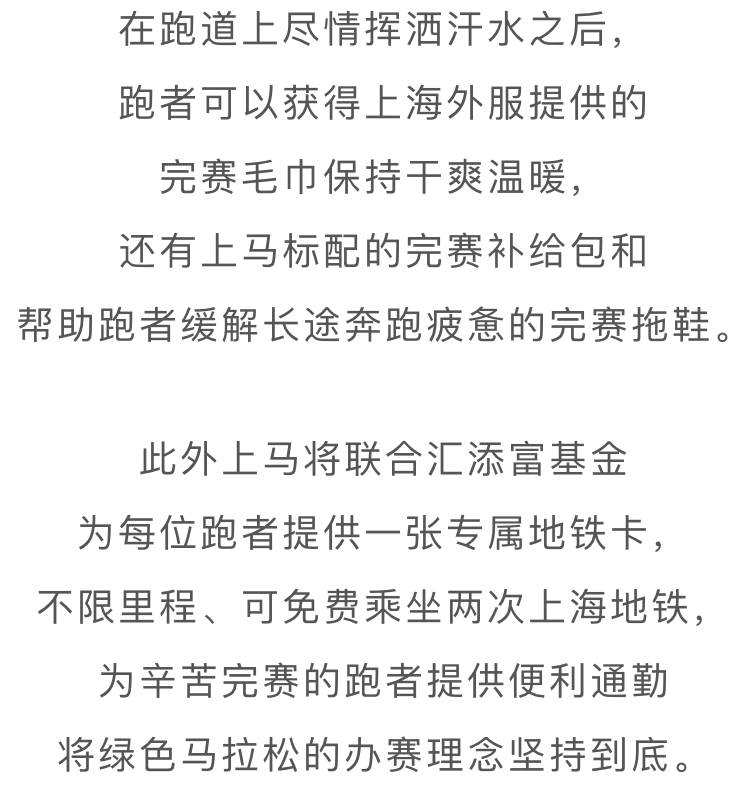 在跑道上尽情挥洒汗水之后，
跑者可以获得上海外服提供的
完赛毛巾保持干爽温暖，
还有上马标配的完赛补给包和
帮助跑者缓解长途奔跑疲惫的完赛拖鞋。

此外上马将联合汇添富基金
为每位跑者提供一张专属地铁卡，
不限里程、可免费乘坐两次上海地铁，
为辛苦完赛的跑者提供便利通勤
将绿色马拉松的办赛理念坚持到底。